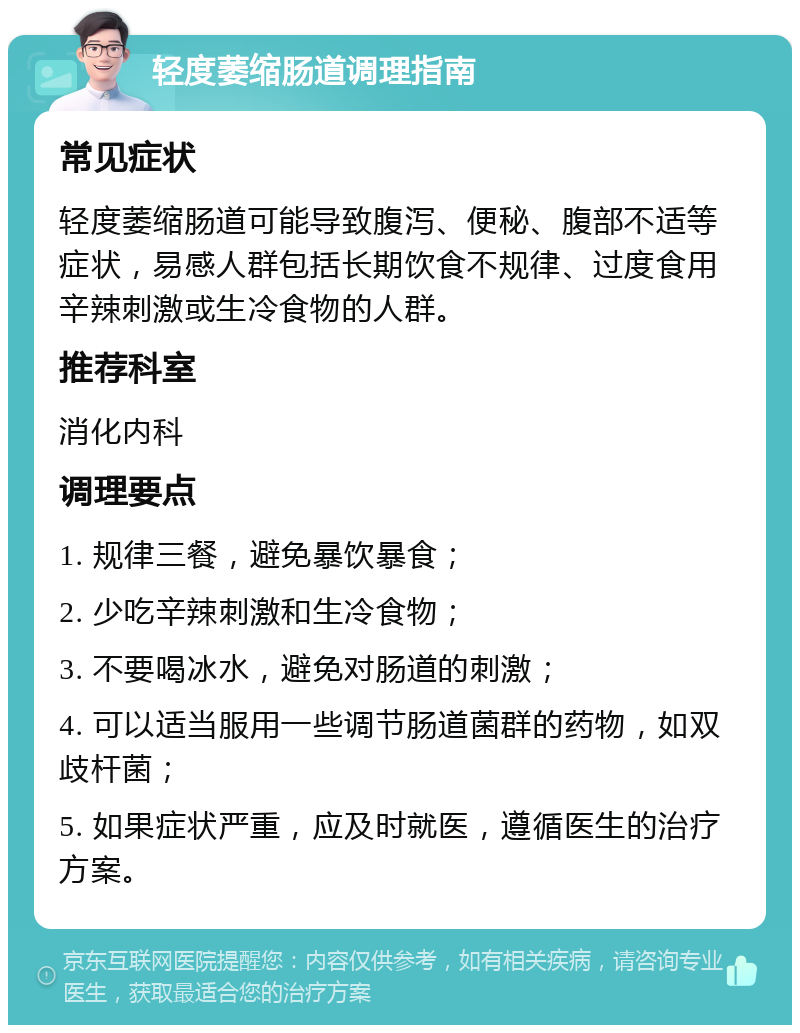 轻度萎缩肠道调理指南

常见症状

轻度萎缩肠道可能导致腹泻、便秘、腹部不适等症状，易感人群包括长期饮食不规律、过度食用辛辣刺激或生冷食物的人群。

推荐科室

消化内科

调理要点

1. 规律三餐，避免暴饮暴食；

2. 少吃辛辣刺激和生冷食物；

3. 不要喝冰水，避免对肠道的刺激；

4. 可以适当服用一些调节肠道菌群的药物，如双歧杆菌；

5. 如果症状严重，应及时就医，遵循医生的治疗方案。

京东互联网医院提醒您：内容仅供参考，如有相关疾病，请咨询专业医生，获取最适合您的治疗方案